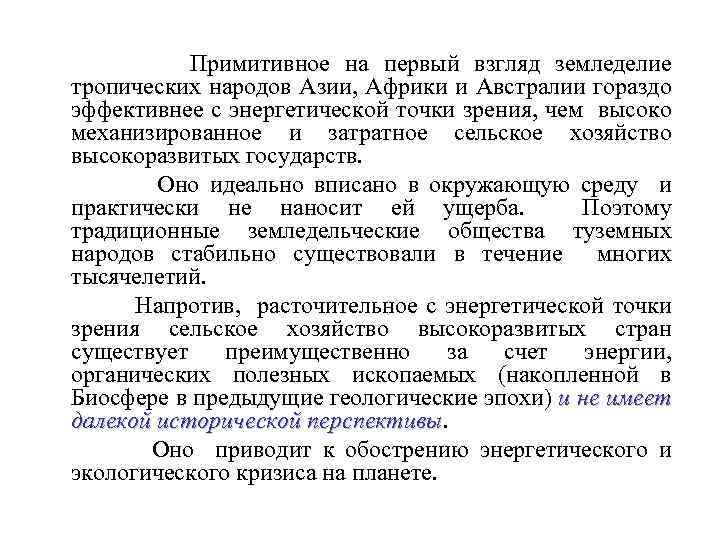 Примитивное на первый взгляд земледелие тропических народов Азии, Африки и Австралии гораздо эффективнее с энергетической точки зрения, чем высоко механизированное и затратное сельское хозяйство высокоразвитых государств.

Оно идеально вписано в окружающую среду и практически не наносит ей ущерба. Поэтому традиционные земледельческие общества туземных народов стабильно существовали в течение многих тысячелетий.

Напротив, расточительное с энергетической точки зрения сельское хозяйство высокоразвитых стран существует преимущественно за счет энергии, органических полезных ископаемых (накопленной в Биосфере в предыдущие геологические эпохи) и не имеет далекой исторической перспективы.

Оно приводит к обострению энергетического и экологического кризиса на планете.